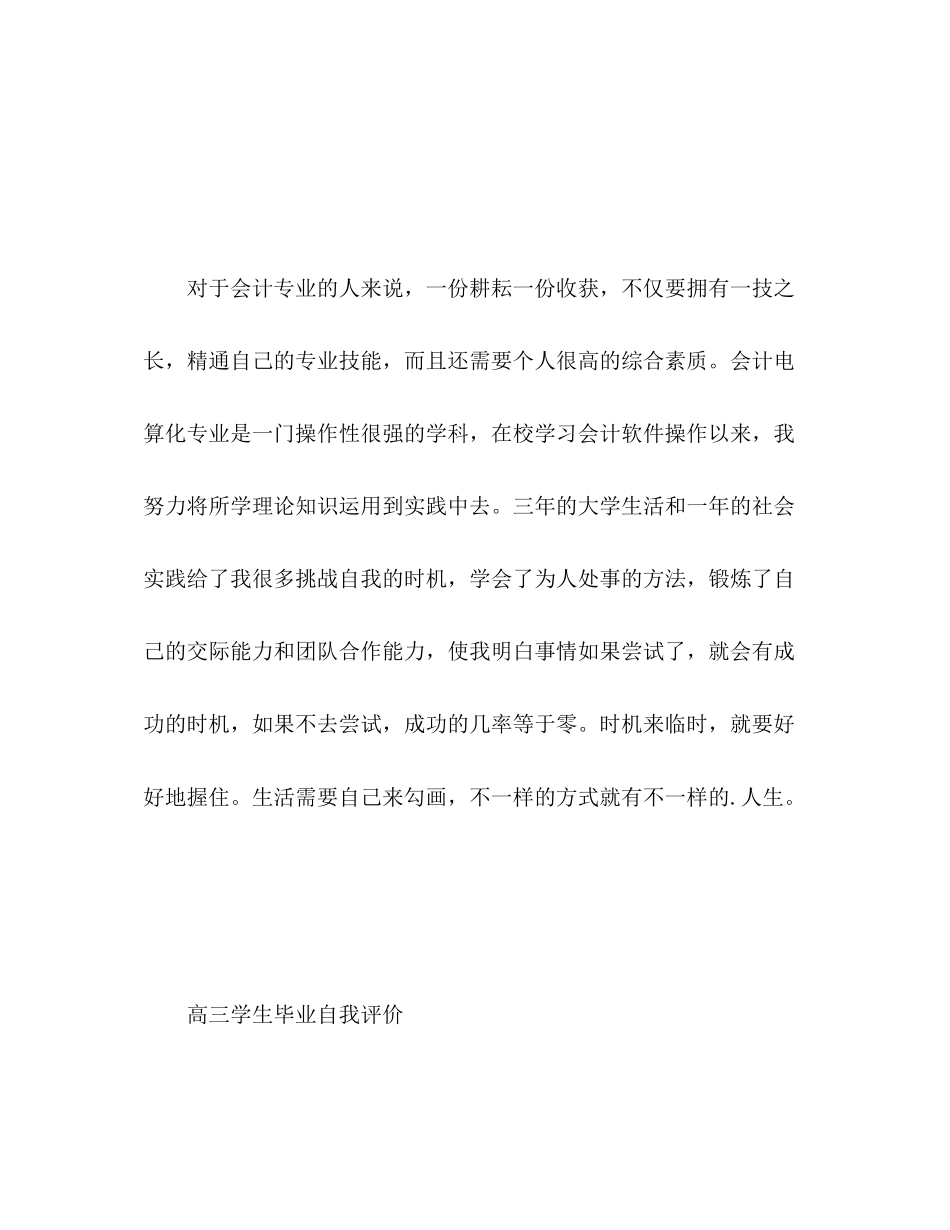 对于会计专业的人来说，一份耕耘一份收获，不仅要拥有一技之长，精通自己的专业技能，而且还需要个人很高的综合素质。会计电算化专业是一门操作性很强的学科，在校学习会计软件操作以来，我努力将所学理论知识运用到实践中去。三年的大学生活和一年的社会实践给了我很多挑战自我的时机，学会了为人处事的方法，锻炼了自己的交际能力和团队合作能力，使我明白事情如果尝试了，就会有成功的时机，如果不去尝试，成功的几率等于零。时机来临时，就要好好地握住。生活需要自己来勾画，不一样的方式就有不一样的.人生。

高三学生毕业自我评价